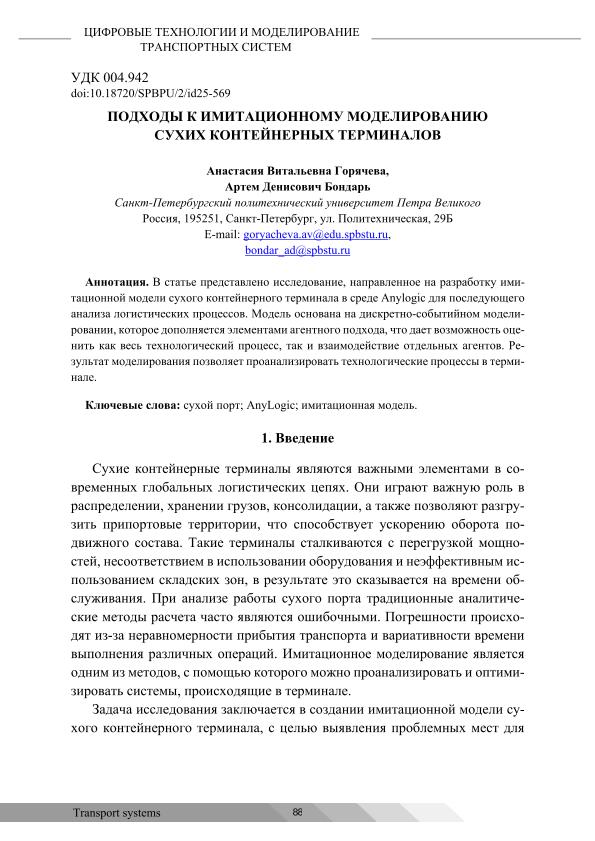 ЦИФРОВЫЕ ТЕХНОЛОГИИ И МОДЕЛИРОВАНИЕ
ТРАНСПОРТНЫХ СИСТЕМ

УДК 004.942
doi:10.18720/SPBPU/2/id25-569

ПОДХОДЫ К ИМИТАЦИОННОМУ МОДЕЛИРОВАНИЮ
СУХИХ КОНТЕЙНЕРНЫХ ТЕРМИНАЛОВ

Анастасия Витальевна Горячева,
Артем Денисович Бондарь
Санкт-Петербургский политехнический университет Петра Великого
Россия, 195251, Санкт-Петербург, ул. Политехническая, 29Б
E-mail: goryacheva.av@edu.spbstu.ru,
bondar_ad@spbstu.ru

Аннотация. В статье представлено исследование, направленное на разработку имитационной модели сухого контейнерного терминала в среде Anylogic для последующего анализа логистических процессов. Модель основана на дискретно-событийном моделировании, которое дополняется элементами агентного подхода, что дает возможность оценить как весь технологический процесс, так и взаимодействие отдельных агентов. Результат моделирования позволяет проанализировать технологические процессы в терминале.

Ключевые слова: сухой порт; AnyLogic; имитационная модель.

1. Введение

Сухие контейнерные терминалы являются важными элементами в современных глобальных логистических цепях. Они играют важную роль в распределении, хранении грузов, консолидации, а также позволяют разгрузить припортовые территории, что способствует ускорению оборота подвижного состава. Такие терминалы сталкиваются с перегрузкой мощностей, несоответствием в использовании оборудования и неэффективным использованием складских зон, в результате это сказывается на времени обслуживания. При анализе работы сухого порта традиционные аналитические методы расчета часто являются ошибочными. Погрешности происходят из-за неравномерности прибытия транспорта и вариативности времени выполнения различных операций. Имитационное моделирование является одним из методов, с помощью которого можно проанализировать и оптимизировать системы, происходящие в терминале.

Задача исследования заключается в создании имитационной модели сухого контейнерного терминала, с целью выявления проблемных мест для

Transport systems 88